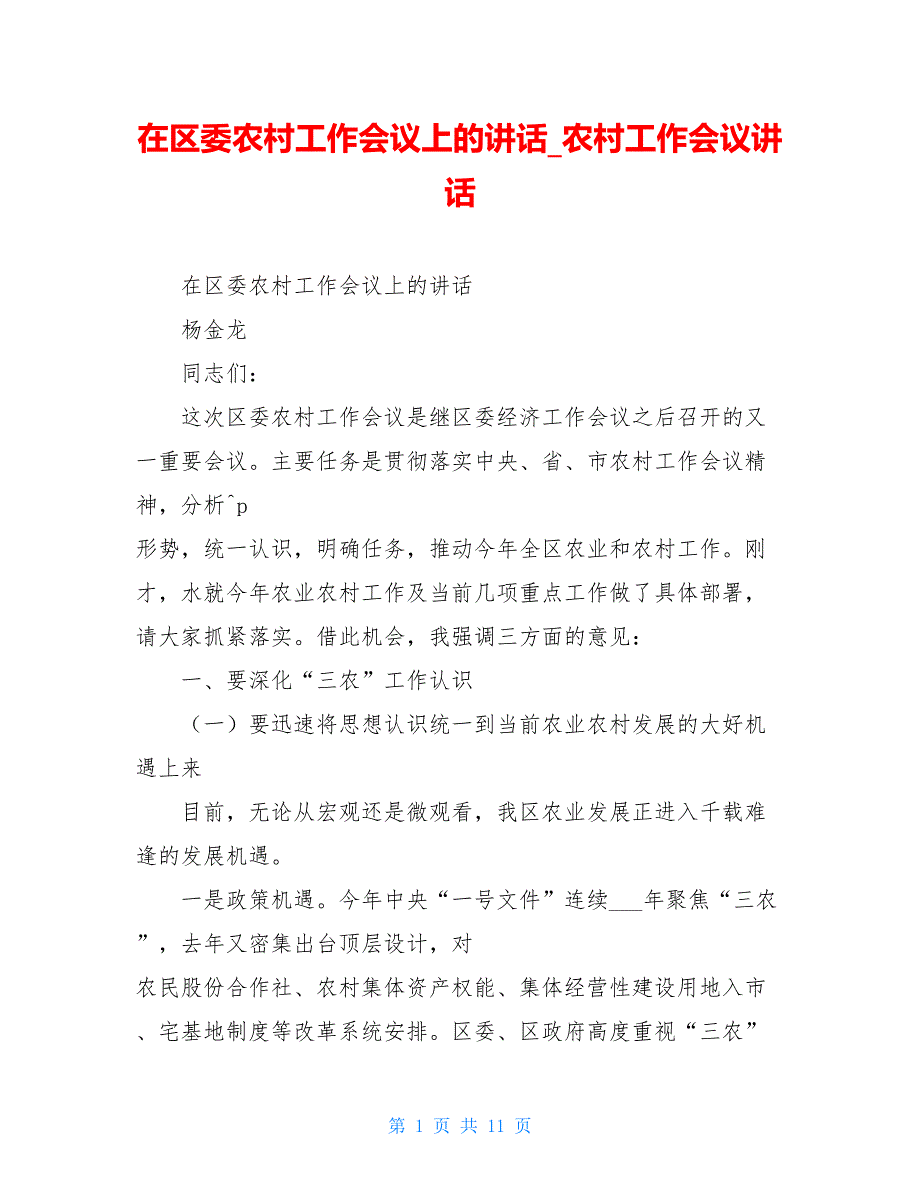 在区委农村工作会议上的讲话_农村工作会议讲话

在区委农村工作会议上的讲话

杨金龙

同志们：

这次区委农村工作会议是继区委经济工作会议之后召开的又一重要会议。主要任务是贯彻落实中央、省、市农村工作会议精神，分析^p
形势，统一认识，明确任务，推动今年全区农业和农村工作。刚才，水就今年农业农村工作及当前几项重点工作做了具体部署，请大家抓紧落实。借此机会，我强调三方面的意见：

一、要深化“三农”工作认识

（一）要迅速将思想认识统一到当前农业农村发展的大好机遇上来

目前，无论从宏观还是微观看，我区农业发展正进入千载难逢的发展机遇。

一是政策机遇。今年中央“一号文件”连续___年聚焦“三农”，去年又密集出台顶层设计，对
农民股份合作社、农村集体资产权能、集体经营性建设用地入市、宅基地制度等改革系统安排。区委、区政府高度重视“三农”

第 1 页 共 11 页